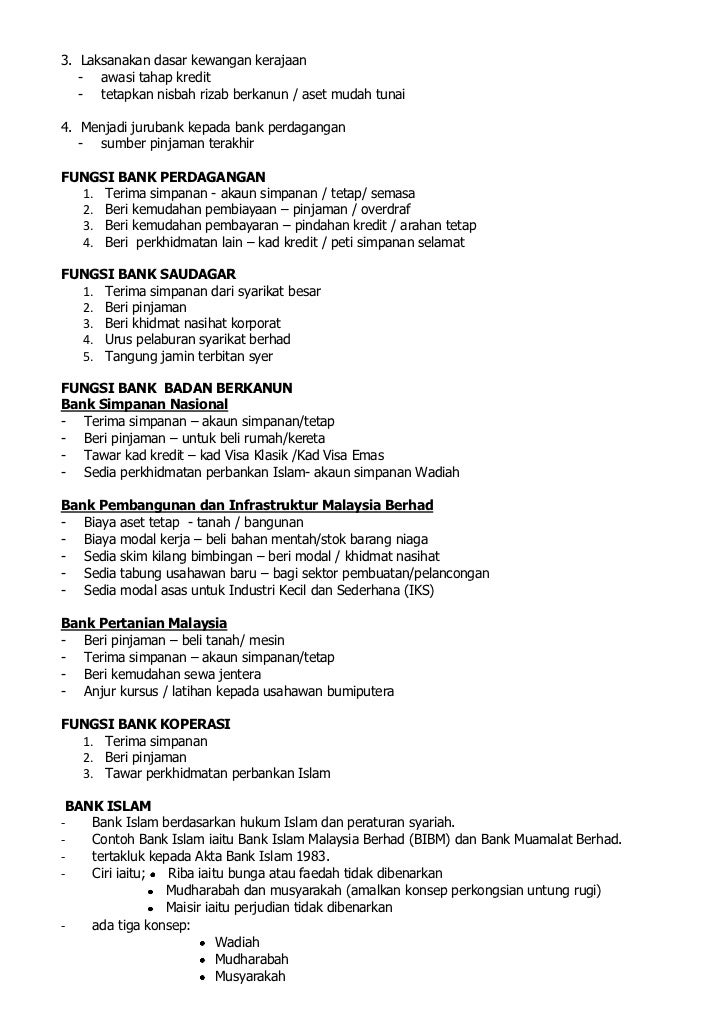 3. Laksanakan dasar kewangan kerajaan
- awasi tahap kredit
- tetapkan nisbah rizab berkanun / aset mudah tunai

4. Menjadi jurubank kepada bank perdagangan
- sumber pinjaman terakhir

FUNGSI BANK PERDAGANGAN
1. Terima simpanan - akaun simpanan / tetap/ semasa
2. Beri kemudahan pembiayaan – pinjaman / overdraf
3. Beri kemudahan pembayaran – pindahan kredit / arahan tetap
4. Beri perkhidmatan lain – kad kredit / peti simpanan selamat

FUNGSI BANK SAUDAGAR
1. Terima simpanan dari syarikat besar
2. Beri pinjaman
3. Beri khidmat nasihat korporat
4. Urus pelaburan syarikat berhad
5. Tangung jamin terbitan syer

FUNGSI BANK BADAN BERKANUN
Bank Simpanan Nasional
- Terima simpanan – akaun simpanan/tetap
- Beri pinjaman – untuk beli rumah/kereta
- Tawar kad kredit – kad Visa Klasik /Kad Visa Emas
- Sedia perkhidmatan perbankan Islam- akaun simpanan Wadiah

Bank Pembangunan dan Infrastruktur Malaysia Berhad
- Biaya aset tetap - tanah / bangunan
- Biaya modal kerja – beli bahan mentah/stok barang niaga
- Sedia skim kilang bimbingan – beri modal / khidmat nasihat
- Sedia tabung usahawan baru – bagi sektor pembuatan/pelancongan
- Sedia modal asas untuk Industri Kecil dan Sederhana (IKS)

Bank Pertanian Malaysia
- Beri pinjaman – beli tanah/ mesin
- Terima simpanan – akaun simpanan/tetap
- Beri kemudahan sewa jentera
- Anjur kursus / latihan kepada usahawan bumiputera

FUNGSI BANK KOPERASI
1. Terima simpanan
2. Beri pinjaman
3. Tawar perkhidmatan perbankan Islam

BANK ISLAM
- Bank Islam berdasarkan hukum Islam dan peraturan syariah.
- Contoh Bank Islam iaitu Bank Islam Malaysia Berhad (BIBM) dan Bank Muamalat Berhad.
- tertakluk kepada Akta Bank Islam 1983.
- Ciri iaitu;
• Riba iaitu bunga atau faedah tidak dibenarkan
• Mudharabah dan musyarakah (amalkan konsep perkongsian untung rugi)
• Maisir iaitu perjudian tidak dibenarkan
- ada tiga konsep:
• Wadiah
• Mudharabah
• Musyarakah